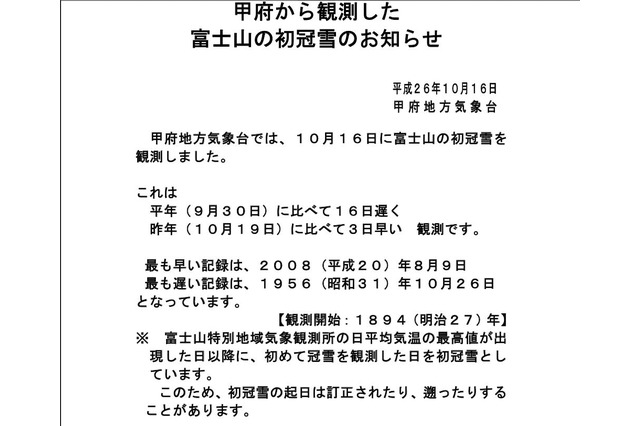 甲府から観測した
富士山の初冠雪のお知らせ

平成26年10月16日
甲府地方気象台

甲府地方気象台では、１０月１６日に富士山の初冠雪を観測しました。

これは
平年（９月３０日）に比べて１６日遅く
昨年（１０月１９日）に比べて３日早い　観測です。

最も早い記録は、２００８（平成２０）年８月９日
最も遅い記録は、１９５６（昭和３１）年１０月２６日
となっています。
【観測開始：１８９４（明治２７）年】
※　富士山特別地域気象観測所の日平均気温の最高値が出現した日以降に、初めて冠雪を観測した日を初冠雪としています。
このため、初冠雪の起日は訂正されたり、遡ったりすることがあります。